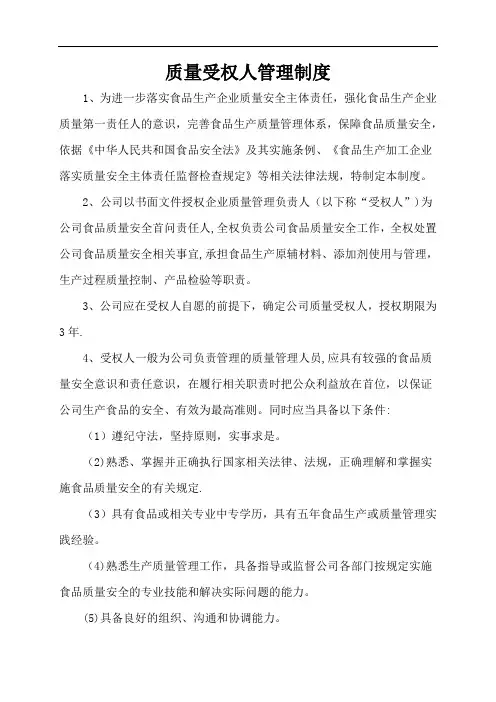 质量受权人管理制度

1、为进一步落实食品生产企业质量安全主体责任，强化食品生产企业质量第一责任人的意识，完善食品生产质量管理体系，保障食品质量安全，依据《中华人民共和国食品安全法》及其实施条例、《食品生产加工企业落实质量安全主体责任监督检查规定》等相关法律法规，特制定本制度。

2、公司以书面文件授权企业质量管理负责人（以下称“受权人”）为公司食品质量安全首问责任人,全权负责公司食品质量安全工作，全权处置公司食品质量安全相关事宜,承担食品生产原辅材料、添加剂使用与管理，生产过程质量控制、产品检验等职责。

3、公司应在受权人自愿的前提下，确定公司质量受权人，授权期限为3年.

4、受权人一般为公司负责管理的质量管理人员,应具有较强的食品质量安全意识和责任意识，在履行相关职责时把公众利益放在首位，以保证公司生产食品的安全、有效为最高准则。同时应当具备以下条件:

（1）遵纪守法，坚持原则，实事求是。

(2)熟悉、掌握并正确执行国家相关法律、法规，正确理解和掌握实施食品质量安全的有关规定.

（3）具有食品或相关专业中专学历，具有五年食品生产或质量管理实践经验。

(4)熟悉生产质量管理工作，具备指导或监督公司各部门按规定实施食品质量安全的专业技能和解决实际问题的能力。

(5)具备良好的组织、沟通和协调能力。